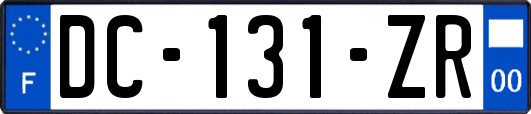 F
DC-131-ZR
00